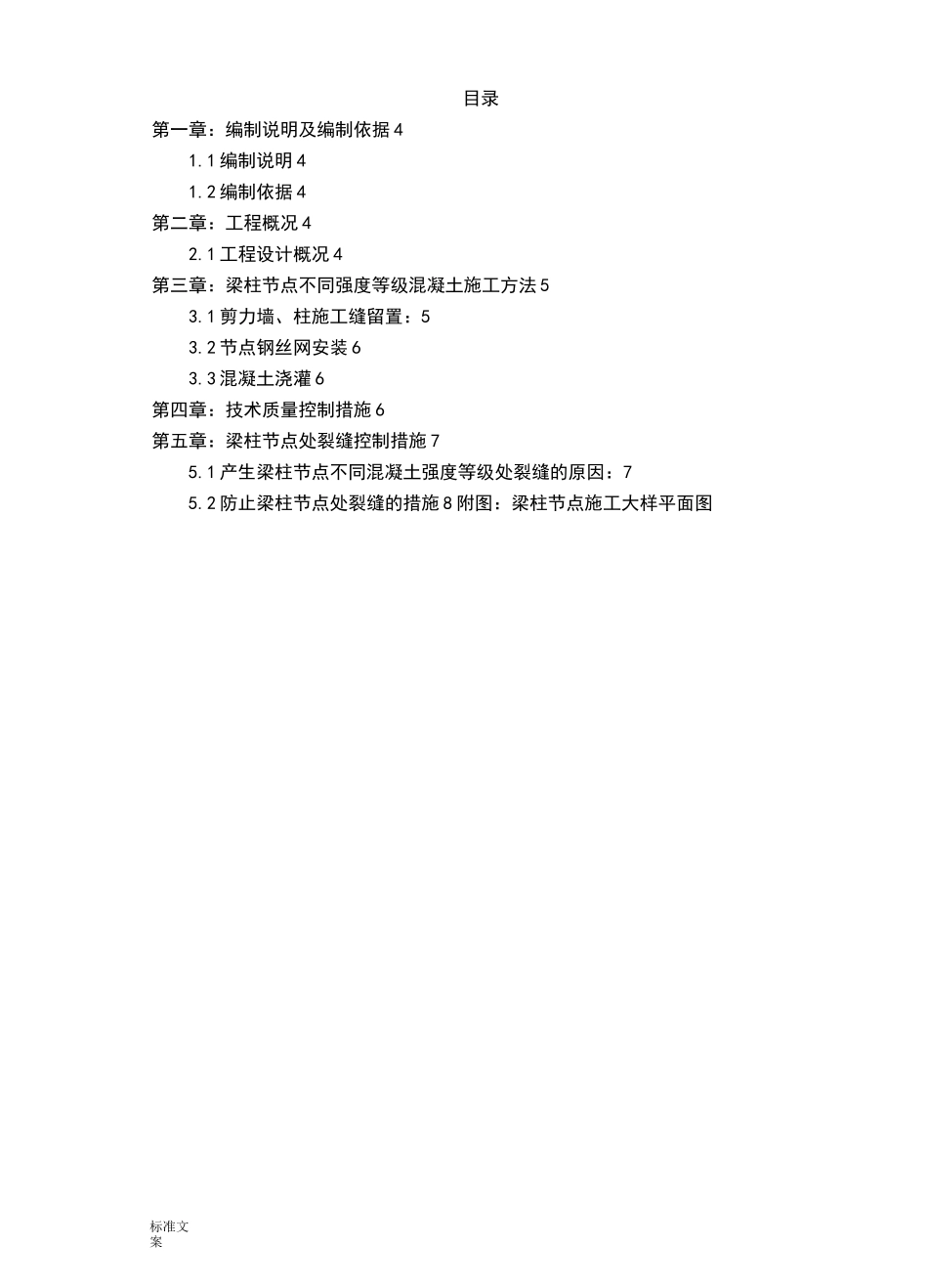 目录

第一章：编制说明及编制依据 4

1.1 编制说明 4

1.2 编制依据 4

第二章：工程概况 4

2.1 工程设计概况 4

第三章：梁柱节点不同强度等级混凝土施工方法 5

3.1 剪力墙、柱施工缝留置：5

3.2 节点钢丝网安装 6

3.3 混凝土浇灌 6

第四章：技术质量控制措施 6

第五章：梁柱节点处裂缝控制措施 7

5.1 产生梁柱节点不同混凝土强度等级处裂缝的原因：7

5.2 防止梁柱节点处裂缝的措施 8 附图：梁柱节点施工大样平面图

标准文案